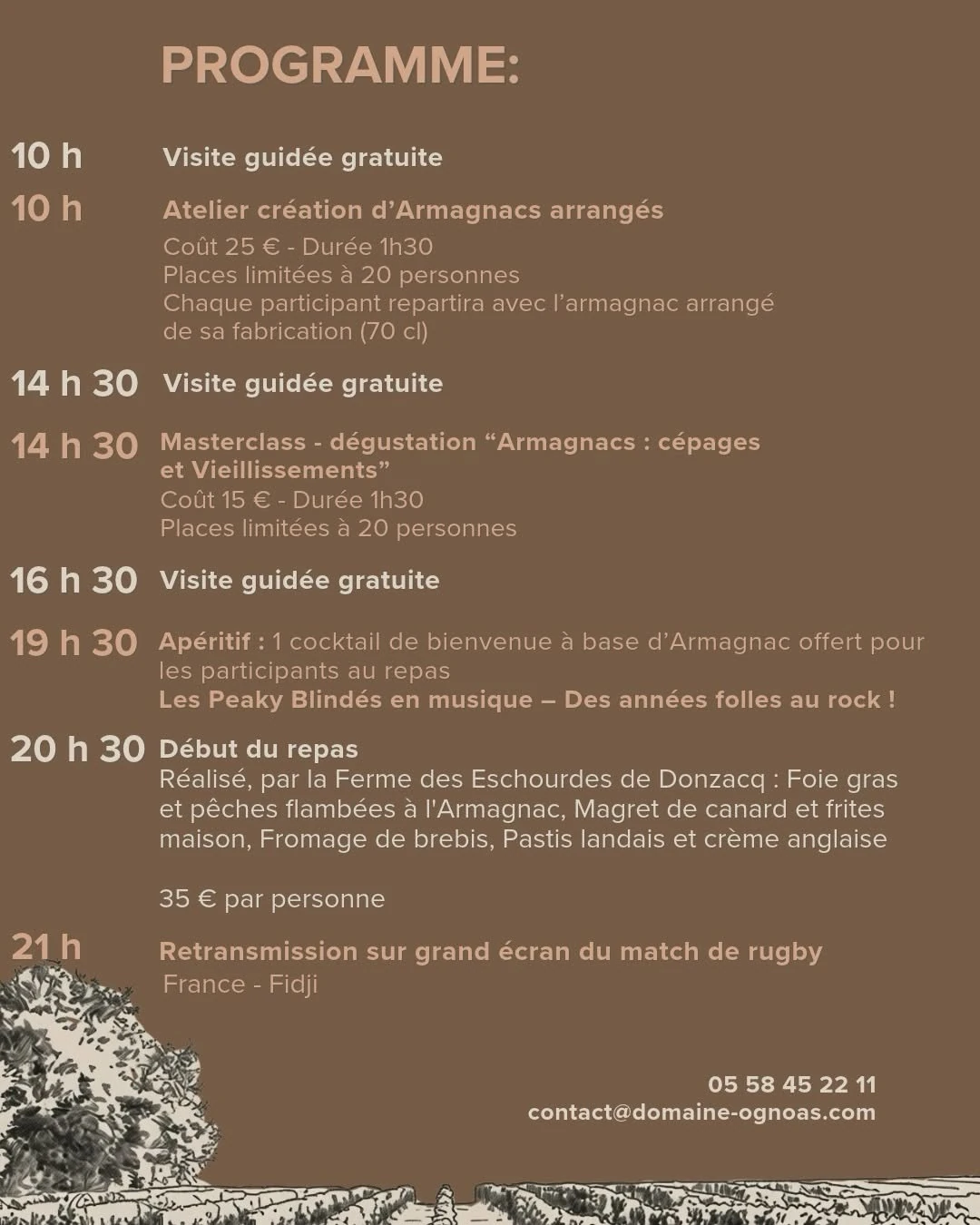 PROGRAMME:

10 h
Visite guidée gratuite

10 h
Atelier création d'Armagnacs arrangés
Coût 25 € - Durée 1h30
Places limitées à 20 personnes
Chaque participant repartira avec l'armagnac arrangé de sa fabrication (70 cl)

14 h 30
Visite guidée gratuite

14 h 30
Masterclass - dégustation "Armagnacs : cépages et Vieillissements"
Coût 15 € - Durée 1h30
Places limitées à 20 personnes

16 h 30
Visite guidée gratuite

19 h 30
Apéritif : 1 cocktail de bienvenue à base d'Armagnac offert pour les participants au repas
Les Peaky Blindés en musique – Des années folles au rock !

20 h 30
Début du repas
Réalisé, par la Ferme des Eschourdes de Donzacq : Foie gras et pêches flambées à l'Armagnac, Magret de canard et frites maison, Fromage de brebis, Pastis landais et crème anglaise

35 € par personne

21 h
Retransmission sur grand écran du match de rugby
France - Fidji

05 58 45 22 11
contact@domaine-ognoas.com